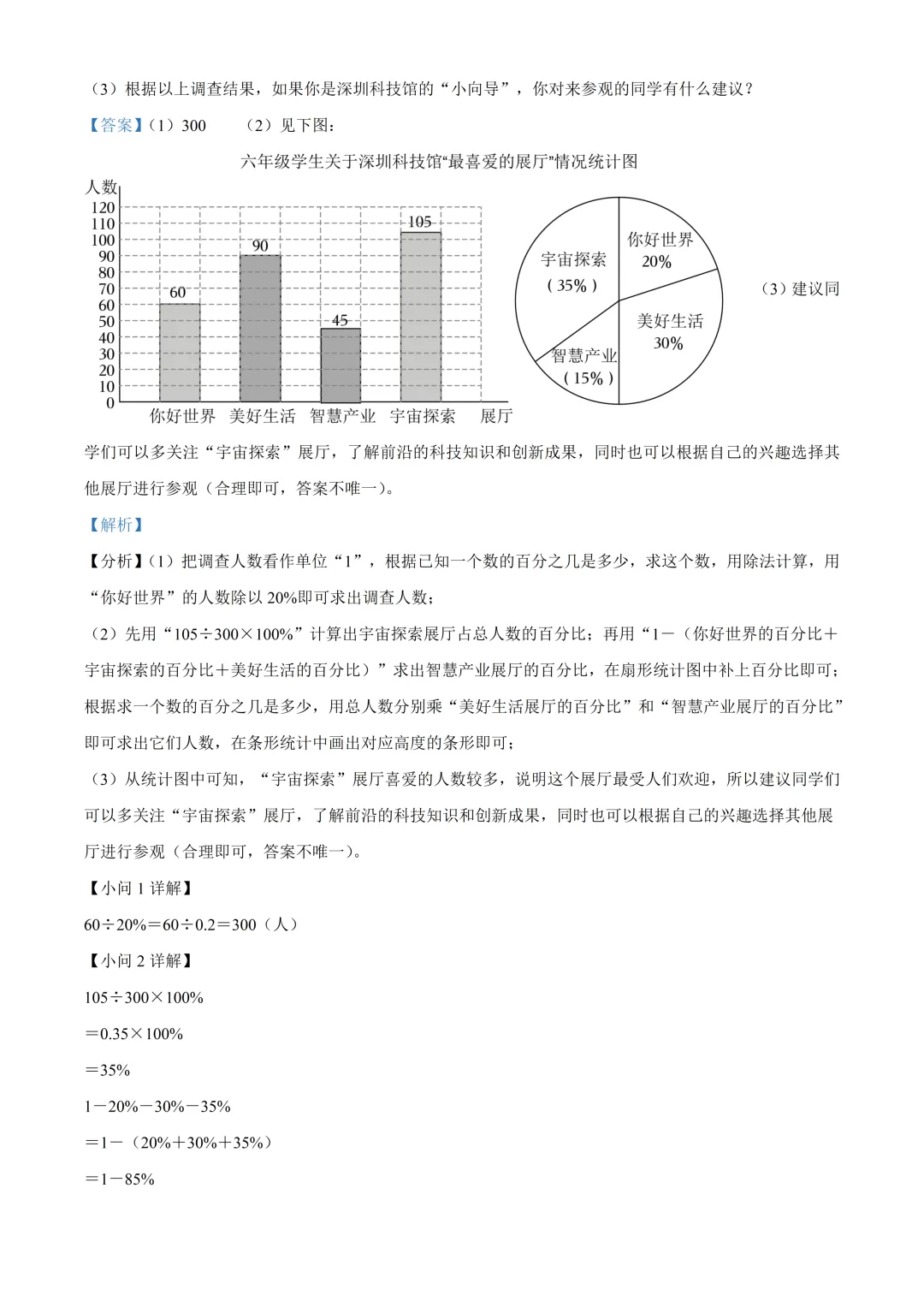 （3）根据以上调查结果，如果你是深圳科技馆的“小向导”，你对来参观的同学有什么建议？

【答案】（1）300 （2）见下图：

六年级学生关于深圳科技馆“最喜爱的展厅”情况统计图

人数
120
110
100
90
80
70
60
50
40
30
20
10
0
60
90
45
105
你好世界 美好生活 智慧产业 宇宙探索 展厅

宇宙探索
（35%）
你好世界
20%
美好生活
30%
智慧产业
（15%）

（3）建议同学们可以多关注“宇宙探索”展厅，了解前沿的科技知识和创新成果，同时也可以根据自己的兴趣选择其他展厅进行参观（合理即可，答案不唯一）。

【解析】

【分析】（1）把调查人数看作单位“1”，根据已知一个数的百分之几是多少，求这个数，用除法计算，用“你好世界”的人数除以20%即可求出调查人数；

（2）先用“105÷300×100%”计算出宇宙探索展厅占总人数的百分比；再用“1－（你好世界的百分比＋宇宙探索的百分比＋美好生活的百分比）”求出智慧产业展厅的百分比，在扇形统计图中补上百分比即可；根据求一个数的百分之几是多少，用总人数分别乘“美好生活展厅的百分比”和“智慧产业展厅的百分比”即可求出它们人数，在条形统计中画出对应高度的条形即可；

（3）从统计图中可知，“宇宙探索”展厅喜爱的人数较多，说明这个展厅最受人们欢迎，所以建议同学们可以多关注“宇宙探索”展厅，了解前沿的科技知识和创新成果，同时也可以根据自己的兴趣选择其他展厅进行参观（合理即可，答案不唯一）。

【小问1详解】

60÷20%＝60÷0.2＝300（人）

【小问2详解】

105÷300×100%

＝0.35×100%

＝35%

1－20%－30%－35%

＝1－（20%＋30%＋35%）

＝1－85%